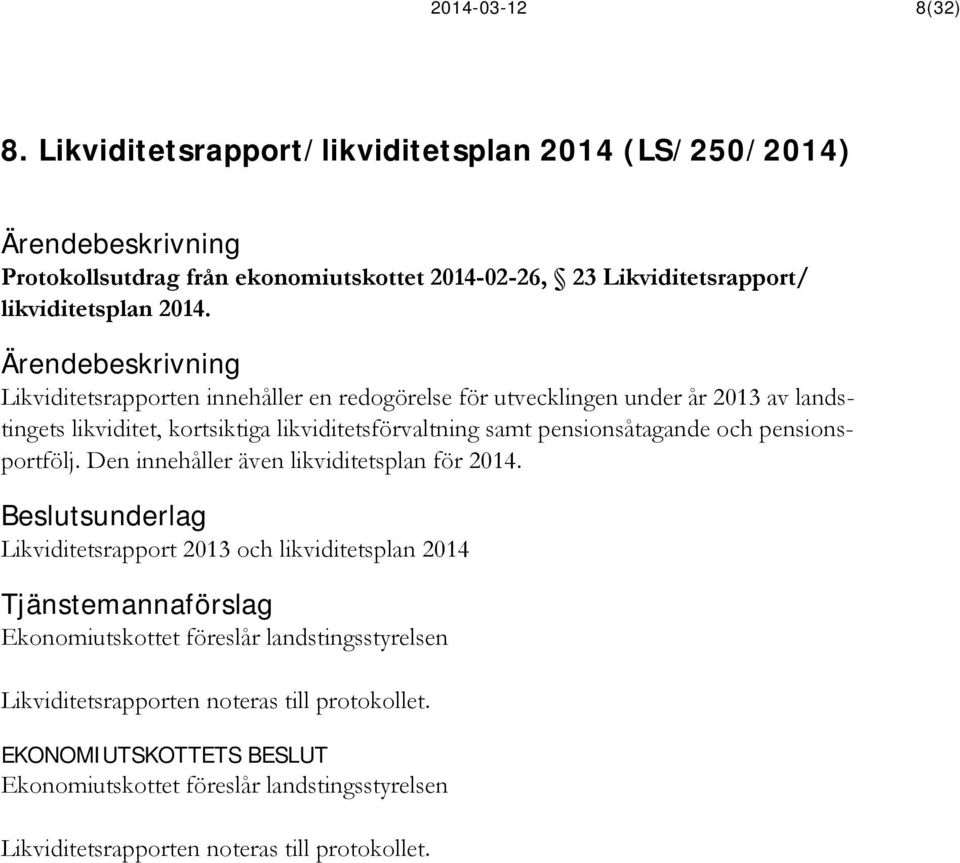 2014-03-12 8(32)

8. Likviditetsrapport/likviditetsplan 2014 (LS/250/2014)

Ärendebeskrivning
Protokollsutdrag från ekonomiutskottet 2014-02-26, § 23 Likviditetsrapport/ likviditetsplan 2014.

Ärendebeskrivning
Likviditetsrapporten innehåller en redogörelse för utvecklingen under år 2013 av landstingets likviditet, kortsiktiga likviditetsförvaltning samt pensionsåtagande och pensionsportfölj. Den innehåller även likviditetsplan för 2014.

Beslutsunderlag
Likviditetsrapport 2013 och likviditetsplan 2014

Tjänstemannaförslag
Ekonomiutskottet föreslår landstingsstyrelsen

Likviditetsrapporten noteras till protokollet.

EKONOMIUTSKOTTETS BESLUT
Ekonomiutskottet föreslår landstingsstyrelsen

Likviditetsrapporten noteras till protokollet.